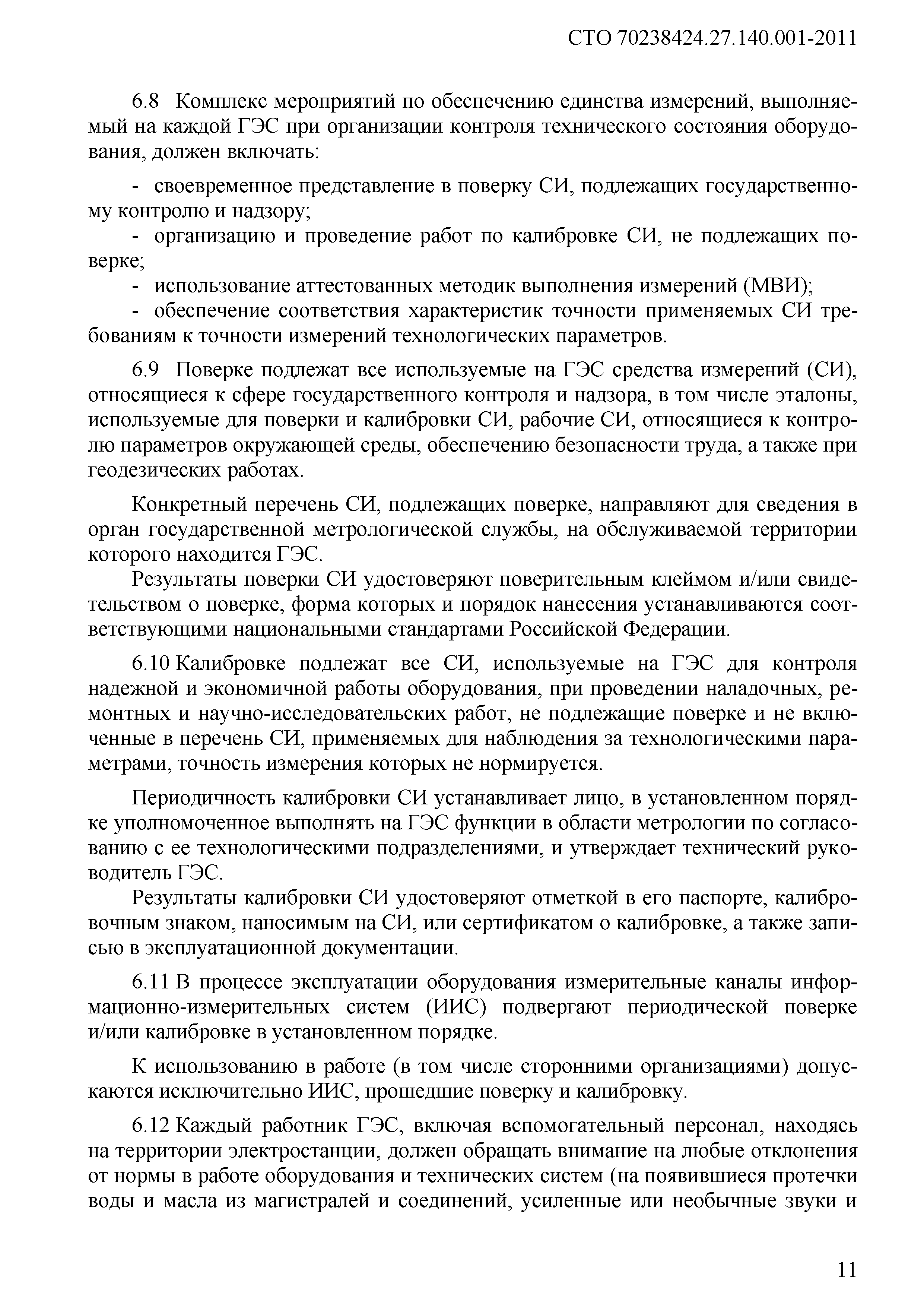 СТО 70238424.27.140.001-2011

6.8 Комплекс мероприятий по обеспечению единства измерений, выполняемый на каждой ГЭС при организации контроля технического состояния оборудования, должен включать:

- своевременное представление в поверку СИ, подлежащих государственному контролю и надзору;
- организацию и проведение работ по калибровке СИ, не подлежащих поверке;
- использование аттестованных методик выполнения измерений (МВИ);
- обеспечение соответствия характеристик точности применяемых СИ требованиям к точности измерений технологических параметров.

6.9 Поверке подлежат все используемые на ГЭС средства измерений (СИ), относящиеся к сфере государственного контроля и надзора, в том числе эталоны, используемые для поверки и калибровки СИ, рабочие СИ, относящиеся к контролю параметров окружающей среды, обеспечению безопасности труда, а также при геодезических работах.

Конкретный перечень СИ, подлежащих поверке, направляют для сведения в орган государственной метрологической службы, на обслуживаемой территории которого находится ГЭС.

Результаты поверки СИ удостоверяют поверительным клеймом и/или свидетельством о поверке, форма которых и порядок нанесения устанавливаются соответствующими национальными стандартами Российской Федерации.

6.10 Калибровке подлежат все СИ, используемые на ГЭС для контроля надежной и экономичной работы оборудования, при проведении наладочных, ремонтных и научно-исследовательских работ, не подлежащие поверке и не включенные в перечень СИ, применяемых для наблюдения за технологическими параметрами, точность измерения которых не нормируется.

Периодичность калибровки СИ устанавливает лицо, в установленном порядке уполномоченное выполнять на ГЭС функции в области метрологии по согласованию с ее технологическими подразделениями, и утверждает технический руководитель ГЭС.

Результаты калибровки СИ удостоверяют отметкой в его паспорте, калибровочным знаком, наносимым на СИ, или сертификатом о калибровке, а также записью в эксплуатационной документации.

6.11 В процессе эксплуатации оборудования измерительные каналы информационно-измерительных систем (ИИС) подвергают периодической поверке и/или калибровке в установленном порядке.

К использованию в работе (в том числе сторонними организациями) допускаются исключительно ИИС, прошедшие поверку и калибровку.

6.12 Каждый работник ГЭС, включая вспомогательный персонал, находясь на территории электростанции, должен обращать внимание на любые отклонения от нормы в работе оборудования и технических систем (на появившиеся протечки воды и масла из магистралей и соединений, усиленные или необычные звуки и

11